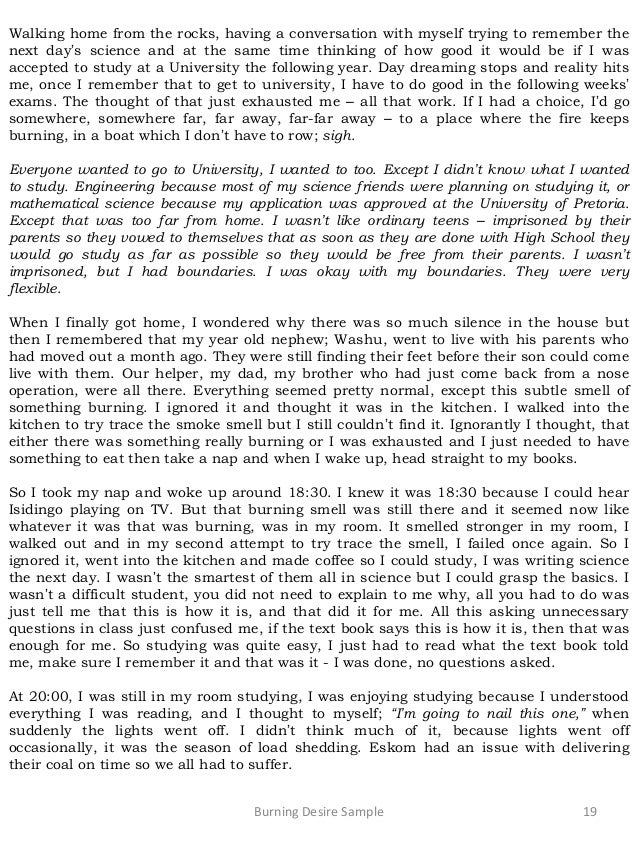 Walking home from the rocks, having a conversation with myself trying to remember the next day's science and at the same time thinking of how good it would be if I was accepted to study at a University the following year. Day dreaming stops and reality hits me, once I remember that to get to university, I have to do good in the following weeks' exams. The thought of that just exhausted me – all that work. If I had a choice, I'd go somewhere, somewhere far, far away, far-far away – to a place where the fire keeps burning, in a boat which I don't have to row; sigh.

Everyone wanted to go to University, I wanted to too. Except I didn't know what I wanted to study. Engineering because most of my science friends were planning on studying it, or mathematical science because my application was approved at the University of Pretoria. Except that was too far from home. I wasn't like ordinary teens – imprisoned by their parents so they vowed to themselves that as soon as they are done with High School they would go study as far as possible so they would be free from their parents. I wasn't imprisoned, but I had boundaries. I was okay with my boundaries. They were very flexible.

When I finally got home, I wondered why there was so much silence in the house but then I remembered that my year old nephew; Washu, went to live with his parents who had moved out a month ago. They were still finding their feet before their son could come live with them. Our helper, my dad, my brother who had just come back from a nose operation, were all there. Everything seemed pretty normal, except this subtle smell of something burning. I ignored it and thought it was in the kitchen. I walked into the kitchen to try trace the smoke smell but I still couldn't find it. Ignorantly I thought, that either there was something really burning or I was exhausted and I just needed to have something to eat then take a nap and when I wake up, head straight to my books.

So I took my nap and woke up around 18:30. I knew it was 18:30 because I could hear Isidingo playing on TV. But that burning smell was still there and it seemed now like whatever it was that was burning, was in my room. It smelled stronger in my room, I walked out and in my second attempt to try trace the smell, I failed once again. So I ignored it, went into the kitchen and made coffee so I could study, I was writing science the next day. I wasn't the smartest of them all in science but I could grasp the basics. I wasn't a difficult student, you did not need to explain to me why, all you had to do was just tell me that this is how it is, and that did it for me. All this asking unnecessary questions in class just confused me, if the text book says this is how it is, then that was enough for me. So studying was quite easy, I just had to read what the text book told me, make sure I remember it and that was it - I was done, no questions asked.

At 20:00, I was still in my room studying, I was enjoying studying because I understood everything I was reading, and I thought to myself; "I'm going to nail this one," when suddenly the lights went off. I didn't think much of it, because lights went off occasionally, it was the season of load shedding. Eskom had an issue with delivering their coal on time so we all had to suffer.

Burning Desire Sample 19